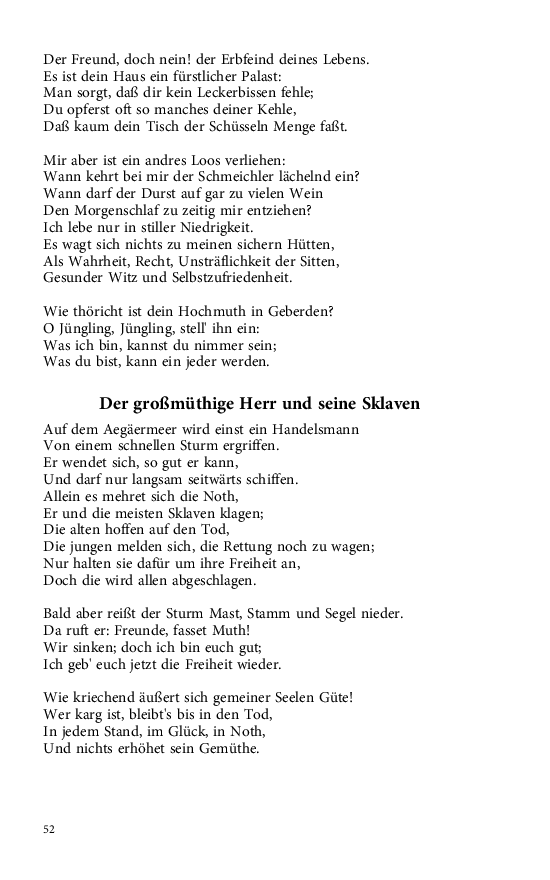 Der Freund, doch nein! der Erbfeind deines Lebens.
Es ist dein Haus ein fürstlicher Palast:
Man sorgt, daß dir kein Leckerbissen fehle;
Du opferst oft so manches deiner Kehle,
Daß kaum dein Tisch der Schüsseln Menge faßt.

Mir aber ist ein andres Loos verliehen:
Wann kehrt bei mir der Schmeichler lächelnd ein?
Wann darf der Durst auf gar zu vielen Wein
Den Morgenschlaf zu zeitig mir entziehen?
Ich lebe nur in stiller Niedrigkeit.
Es wagt sich nichts zu meinen sichern Hütten,
Als Wahrheit, Recht, Unsträflichkeit der Sitten,
Gesunder Witz und Selbstzufriedenheit.

Wie thöricht ist dein Hochmuth in Geberden?
O Jüngling, Jüngling, stell' ihn ein:
Was ich bin, kannst du nimmer sein;
Was du bist, kann ein jeder werden.

Der großmüthige Herr und seine Sklaven

Auf dem Aegäermeer wird einst ein Handelsmann
Von einem schnellen Sturm ergriffen.
Er wendet sich, so gut er kann,
Und darf nur langsam seitwärts schiffen.
Allein es mehret sich die Noth,
Er und die meisten Sklaven klagen;
Die alten hoffen auf den Tod,
Die jungen melden sich, die Rettung noch zu wagen;
Nur halten sie dafür um ihre Freiheit an,
Doch die wird allen abgeschlagen.

Bald aber reißt der Sturm Mast, Stamm und Segel nieder.
Da ruft er: Freunde, fasset Muth!
Wir sinken; doch ich bin euch gut;
Ich geb' euch jetzt die Freiheit wieder.

Wie kriechend äußert sich gemeiner Seelen Güte!
Wer karg ist, bleibt's bis in den Tod,
In jedem Stand, im Glück, in Noth,
Und nichts erhöhet sein Gemüthe.

52